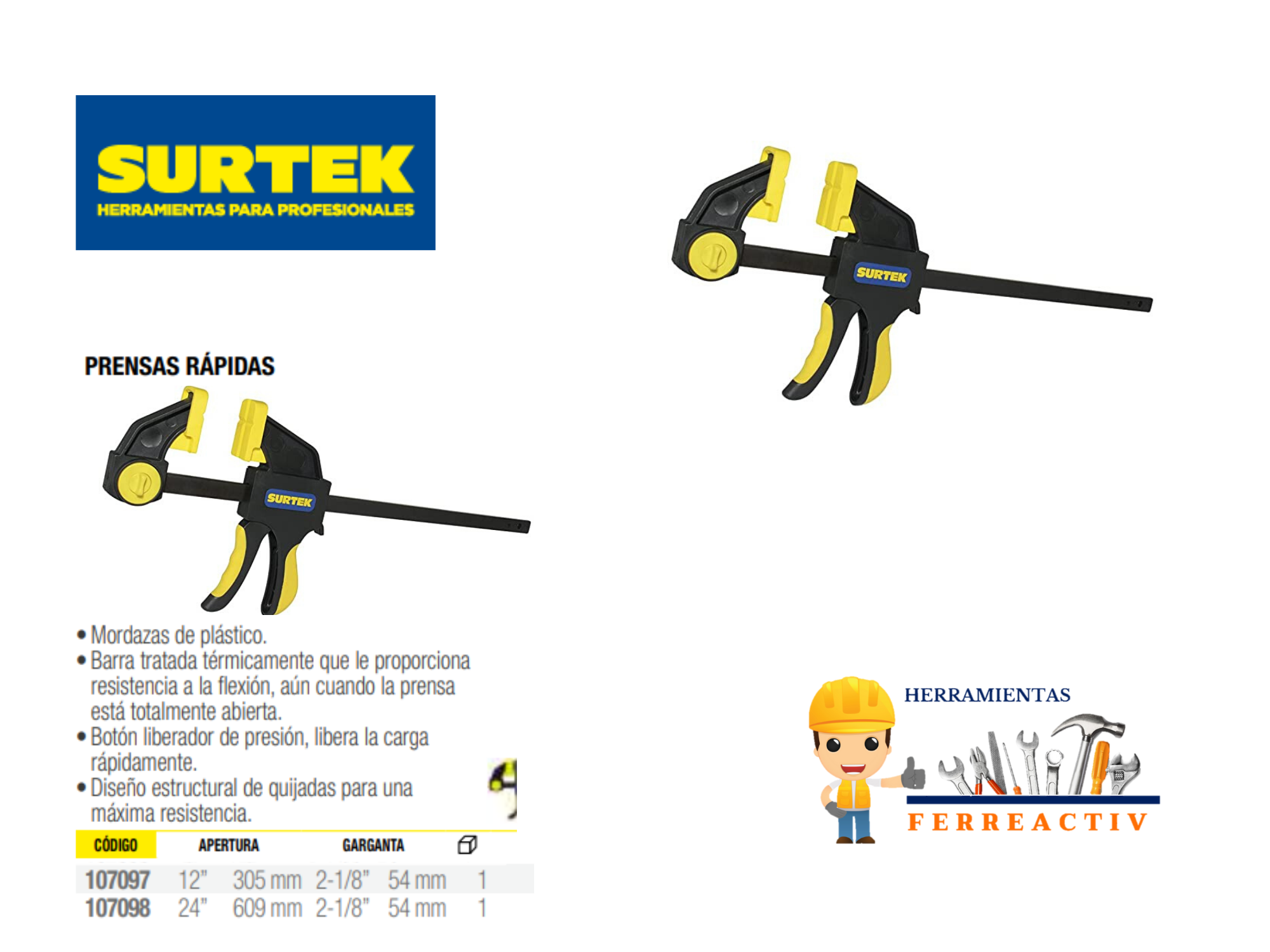 SURTEK
HERRAMIENTAS PARA PROFESIONALES

PRENSAS RÁPIDAS

SURTEK

• Mordazas de plástico.
• Barra tratada térmicamente que le proporciona resistencia a la flexión, aún cuando la prensa está totalmente abierta.
• Botón liberador de presión, libera la carga rápidamente.
• Diseño estructural de quijadas para una máxima resistencia.

| CÓDIGO | APERTURA | | GARGANTA | | |
|---|---|---|---|---|---|
| 107097 | 12" | 305 mm | 2-1/8" | 54 mm | 1 |
| 107098 | 24" | 609 mm | 2-1/8" | 54 mm | 1 |

SURTEK

HERRAMIENTAS
FERREACTIV